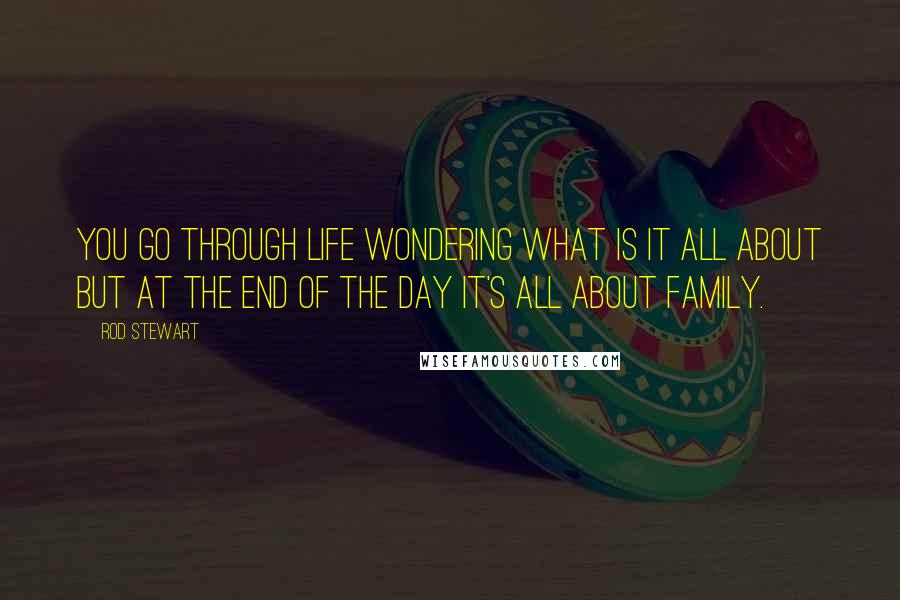 YOU GO THROUGH LIFE WONDERING WHAT IS IT ALL ABOUT BUT AT THE END OF THE DAY IT'S ALL ABOUT FAMILY.

ROD STEWART

WISEFAMOUSQUOTES.COM